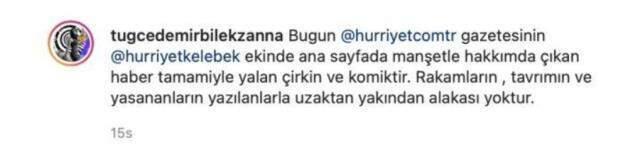 tugcedemirbilekzanna Bugun @hurriyetcomtr gazetesinin @hurriyetkelebek ekinde ana sayfada manşetle hakkımda çıkan haber tamamiyle yalan çirkin ve komiktir. Rakamların , tavrımın ve yasananların yazılanlarla uzaktan yakından alakası yoktur.

15s